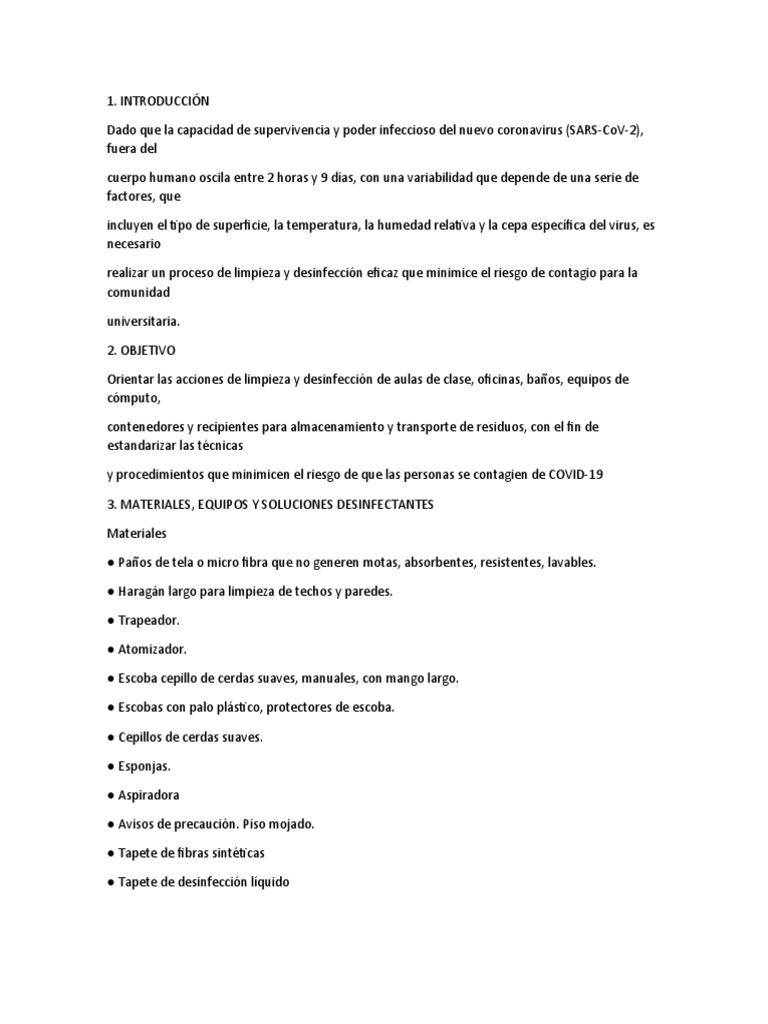 1. INTRODUCCIÓN

Dado que la capacidad de supervivencia y poder infeccioso del nuevo coronavirus (SARS-CoV-2), fuera del

cuerpo humano oscila entre 2 horas y 9 días, con una variabilidad que depende de una serie de factores, que

incluyen el tipo de superficie, la temperatura, la humedad relativa y la cepa específica del virus, es necesario

realizar un proceso de limpieza y desinfección eficaz que minimice el riesgo de contagio para la comunidad

universitaria.

2. OBJETIVO

Orientar las acciones de limpieza y desinfección de aulas de clase, oficinas, baños, equipos de cómputo,

contenedores y recipientes para almacenamiento y transporte de residuos, con el fin de estandarizar las técnicas

y procedimientos que minimicen el riesgo de que las personas se contagien de COVID-19

3. MATERIALES, EQUIPOS Y SOLUCIONES DESINFECTANTES

Materiales

● Paños de tela o micro fibra que no generen motas, absorbentes, resistentes, lavables.

● Haragán largo para limpieza de techos y paredes.

● Trapeador.

● Atomizador.

● Escoba cepillo de cerdas suaves, manuales, con mango largo.

● Escobas con palo plástico, protectores de escoba.

● Cepillos de cerdas suaves.

● Esponjas.

● Aspiradora

● Avisos de precaución. Piso mojado.

● Tapete de fibras sintéticas

● Tapete de desinfección líquido